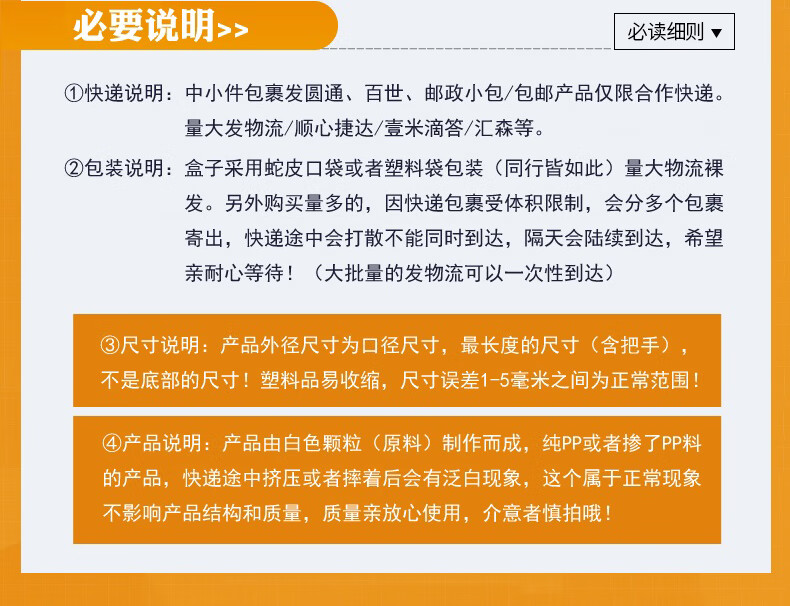 必要说明>>

必读细则 ▼

①快递说明：中小件包裹发圆通、百世、邮政小包/包邮产品仅限合作快递。量大发物流/顺心捷达/壹米滴答/汇森等。

②包装说明：盒子采用蛇皮口袋或者塑料袋包装（同行皆如此）量大物流裸发。另外购买量多的，因快递包裹受体积限制，会分多个包裹寄出，快递途中会打散不能同时到达，隔天会陆续到达，希望亲耐心等待！（大批量的发物流可以一次性到达）

③尺寸说明：产品外径尺寸为口径尺寸，最长度的尺寸（含把手），不是底部的尺寸！塑料品易收缩，尺寸误差1-5毫米之间为正常范围！

④产品说明：产品由白色颗粒（原料）制作而成，纯PP或者掺了PP料的产品，快递途中挤压或者摔着后会有泛白现象，这个属于正常现象不影响产品结构和质量，质量亲放心使用，介意者慎拍哦！